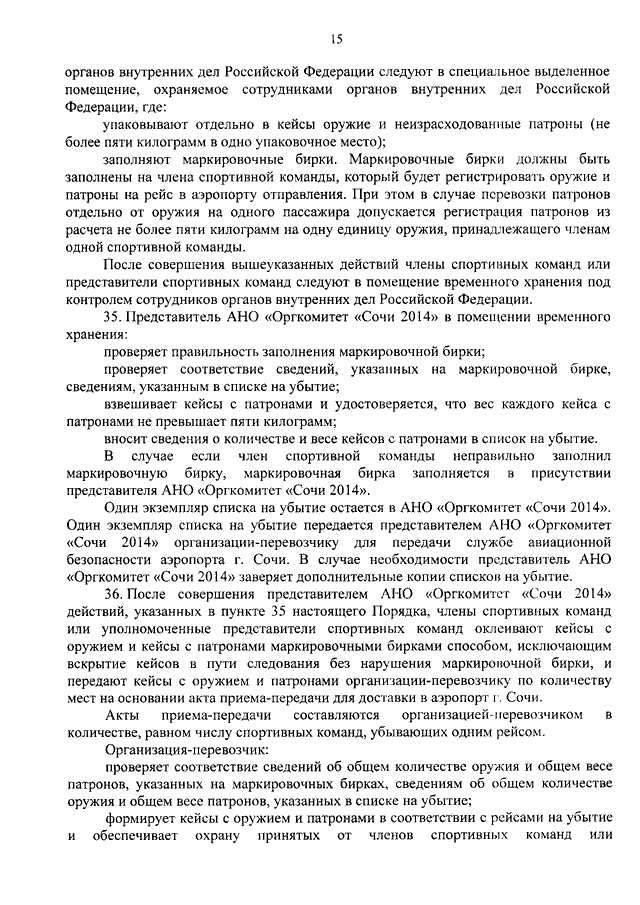 15

органов внутренних дел Российской Федерации следуют в специальное выделенное помещение, охраняемое сотрудниками органов внутренних дел Российской Федерации, где:

упаковывают отдельно в кейсы оружие и неизрасходованные патроны (не более пяти килограмм в одно упаковочное место);

заполняют маркировочные бирки. Маркировочные бирки должны быть заполнены на члена спортивной команды, который будет регистрировать оружие и патроны на рейс в аэропорту отправления. При этом в случае перевозки патронов отдельно от оружия на одного пассажира допускается регистрация патронов из расчета не более пяти килограмм на одну единицу оружия, принадлежащего членам одной спортивной команды.

После совершения вышеуказанных действий члены спортивных команд или представители спортивных команд следуют в помещение временного хранения под контролем сотрудников органов внутренних дел Российской Федерации.

35. Представитель АНО «Оргкомитет «Сочи 2014» в помещении временного хранения:

проверяет правильность заполнения маркировочной бирки;

проверяет соответствие сведений, указанных на маркировочной бирке, сведениям, указанным в списке на убытие;

взвешивает кейсы с патронами и удостоверяется, что вес каждого кейса с патронами не превышает пяти килограмм;

вносит сведения о количестве и весе кейсов с патронами в список на убытие.

В случае если член спортивной команды неправильно заполнил маркировочную бирку, маркировочная бирка заполняется в присутствии представителя АНО «Оргкомитет «Сочи 2014».

Один экземпляр списка на убытие остается в АНО «Оргкомитет «Сочи 2014». Один экземпляр списка на убытие передается представителем АНО «Оргкомитет «Сочи 2014» организации-перевозчику для передачи службе авиационной безопасности аэропорта г. Сочи. В случае необходимости представитель АНО «Оргкомитет «Сочи 2014» заверяет дополнительные копии списков на убытие.

36. После совершения представителем АНО «Оргкомитет «Сочи 2014» действий, указанных в пункте 35 настоящего Порядка, члены спортивных команд или уполномоченные представители спортивных команд оклеивают кейсы с оружием и кейсы с патронами маркировочными бирками способом, исключающим вскрытие кейсов в пути следования без нарушения маркировочной бирки, и передают кейсы с оружием и патронами организации-перевозчику по количеству мест на основании акта приема-передачи для доставки в аэропорт г. Сочи.

Акты приема-передачи составляются организацией-перевозчиком в количестве, равном числу спортивных команд, убывающих одним рейсом.

Организация-перевозчик:

проверяет соответствие сведений об общем количестве оружия и общем весе патронов, указанных на маркировочных бирках, сведениям об общем количестве оружия и общем весе патронов, указанных в списке на убытие;

формирует кейсы с оружием и патронами в соответствии с рейсами на убытие и обеспечивает охрану принятых от членов спортивных команд или